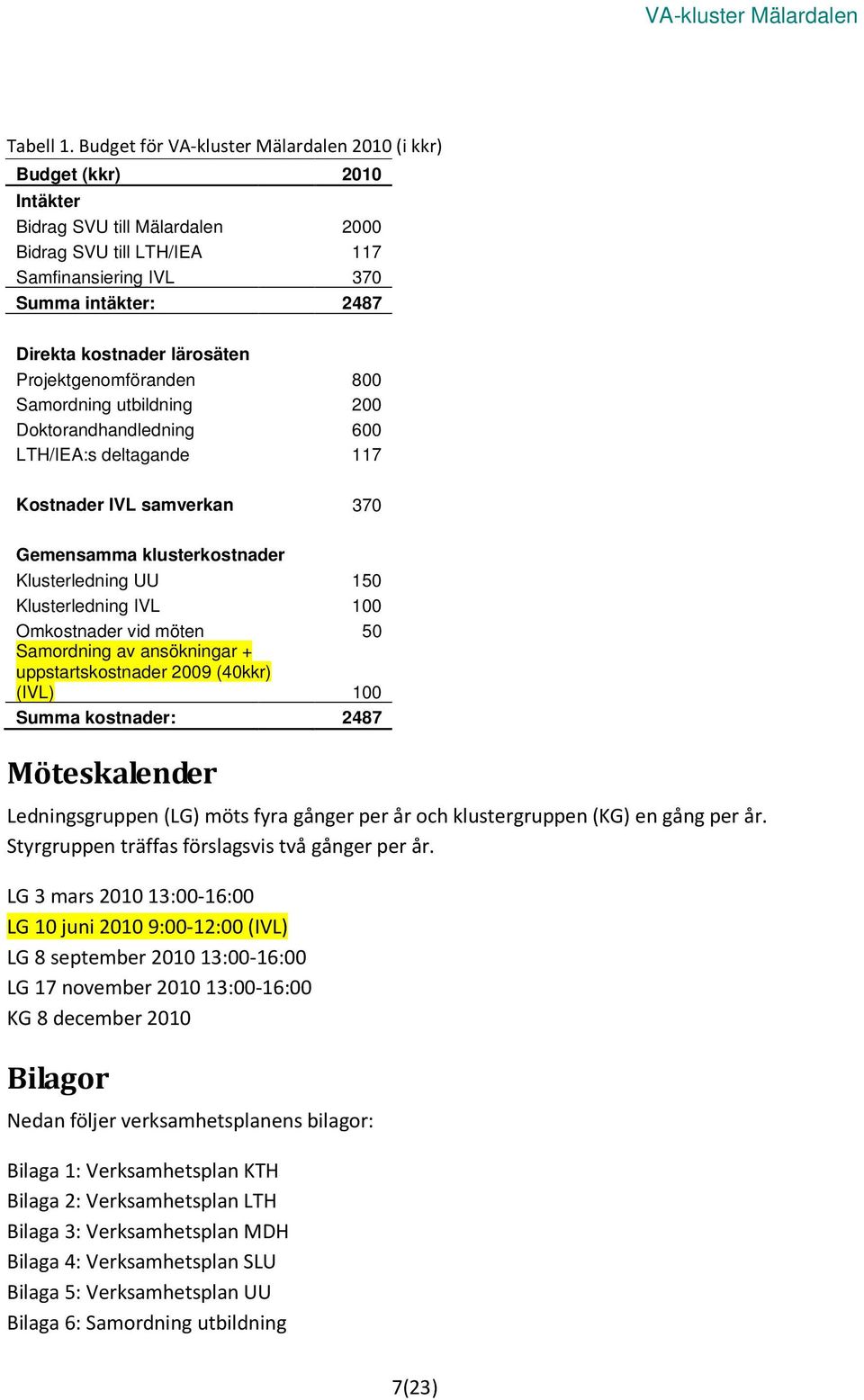 VA-kluster Mälardalen

Tabell 1. Budget för VA-kluster Mälardalen 2010 (i kkr)

| Budget (kkr) | 2010 |
|---|---|
| Intäkter | |
| Bidrag SVU till Mälardalen | 2000 |
| Bidrag SVU till LTH/IEA | 117 |
| Samfinansiering IVL | 370 |
| Summa intäkter: | 2487 |
| | |
| Direkta kostnader lärosäten | |
| Projektgenomföranden | 800 |
| Samordning utbildning | 200 |
| Doktorandhandledning | 600 |
| LTH/IEA:s deltagande | 117 |
| | |
| Kostnader IVL samverkan | 370 |
| | |
| Gemensamma klusterkostnader | |
| Klusterledning UU | 150 |
| Klusterledning IVL | 100 |
| Omkostnader vid möten | 50 |
| Samordning av ansökningar + uppstartskostnader 2009 (40kkr) (IVL) | 100 |
| Summa kostnader: | 2487 |

Möteskalender

Ledningsgruppen (LG) möts fyra gånger per år och klustergruppen (KG) en gång per år. Styrgruppen träffas förslagsvis två gånger per år.

LG 3 mars 2010 13:00-16:00
LG 10 juni 2010 9:00-12:00 (IVL)
LG 8 september 2010 13:00-16:00
LG 17 november 2010 13:00-16:00
KG 8 december 2010

Bilagor

Nedan följer verksamhetsplanens bilagor:

Bilaga 1: Verksamhetsplan KTH
Bilaga 2: Verksamhetsplan LTH
Bilaga 3: Verksamhetsplan MDH
Bilaga 4: Verksamhetsplan SLU
Bilaga 5: Verksamhetsplan UU
Bilaga 6: Samordning utbildning

7(23)